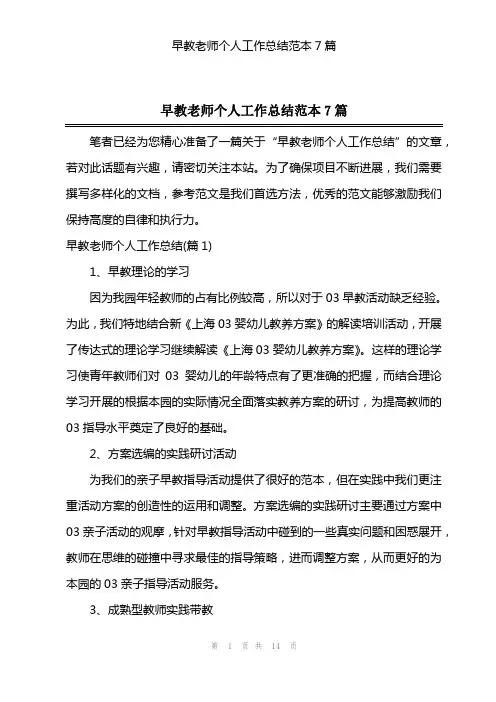 早教老师个人工作总结范本 7 篇

早教老师个人工作总结范本 7 篇

笔者已经为您精心准备了一篇关于“早教老师个人工作总结”的文章，若对此话题有兴趣，请密切关注本站。为了确保项目不断进展，我们需要撰写多样化的文档，参考范文是我们首选方法，优秀的范文能够激励我们保持高度的自律和执行力。

早教老师个人工作总结(篇 1)

1、早教理论的学习

因为我园年轻教师的占有比例较高，所以对于 03 早教活动缺乏经验。为此，我们特地结合新《上海 03 婴幼儿教养方案》的解读培训活动，开展了传达式的理论学习继续解读《上海 03 婴幼儿教养方案》。这样的理论学习使青年教师们对 03 婴幼儿的年龄特点有了更准确的把握，而结合理论学习开展的根据本园的实际情况全面落实教养方案的研讨，为提高教师的 03 指导水平奠定了良好的基础。

2、方案选编的实践研讨活动

为我们的亲子早教指导活动提供了很好的范本，但在实践中我们更注重活动方案的创造性的运用和调整。方案选编的实践研讨主要通过方案中 03 亲子活动的观摩，针对早教指导活动中碰到的一些真实问题和困惑展开，教师在思维的碰撞中寻求最佳的指导策略，进而调整方案，从而更好的为本园的 03 亲子指导活动服务。

3、成熟型教师实践带教

第 1 页 共 14 页